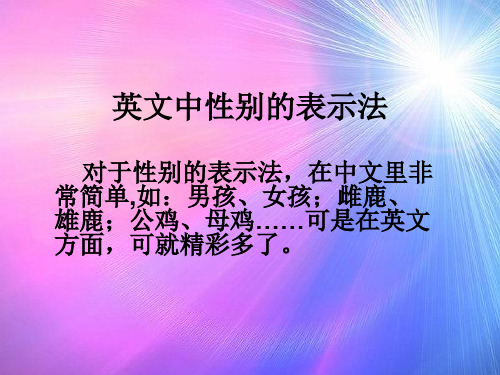 英文中性别的表示法

对于性别的表示法，在中文里非常简单,如：男孩、女孩；雌鹿、雄鹿；公鸡、母鸡……可是在英文方面，可就精彩多了。